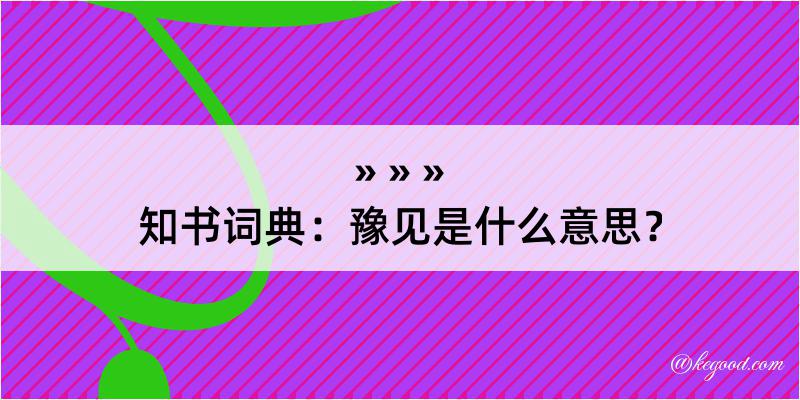 » » »
知书词典：豫见是什么意思？

@kegood.com